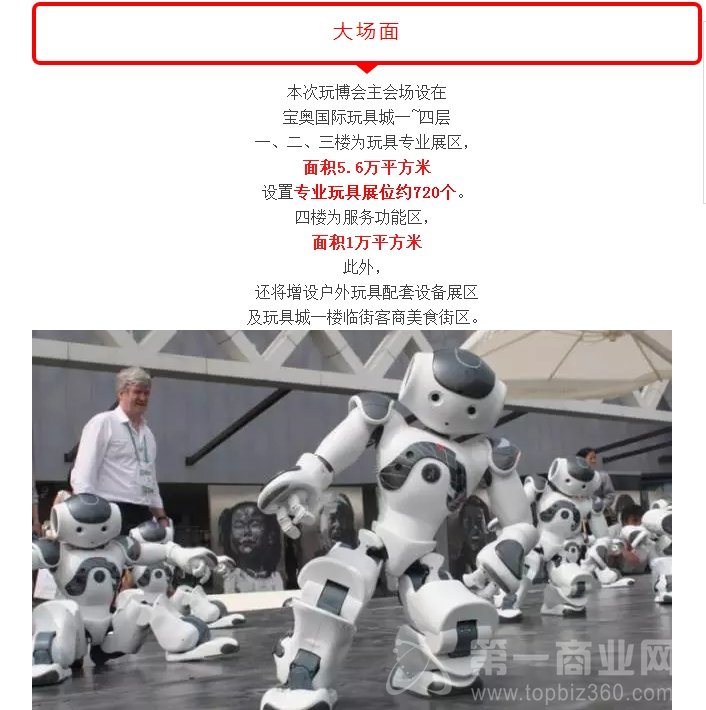 大场面

本次玩博会主会场设在

宝奥国际玩具城一~四层

一、二、三楼为玩具专业展区，

面积5.6万平方米

设置专业玩具展位约720个。

四楼为服务功能区，

面积1万平方米

此外，

还将增设户外玩具配套设备展区

及玩具城一楼临街客商美食街区。

第一商业网
www.topbiz360.com